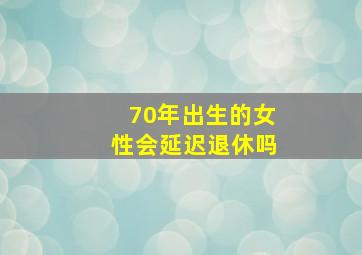 70年出生的女性会延迟退休吗